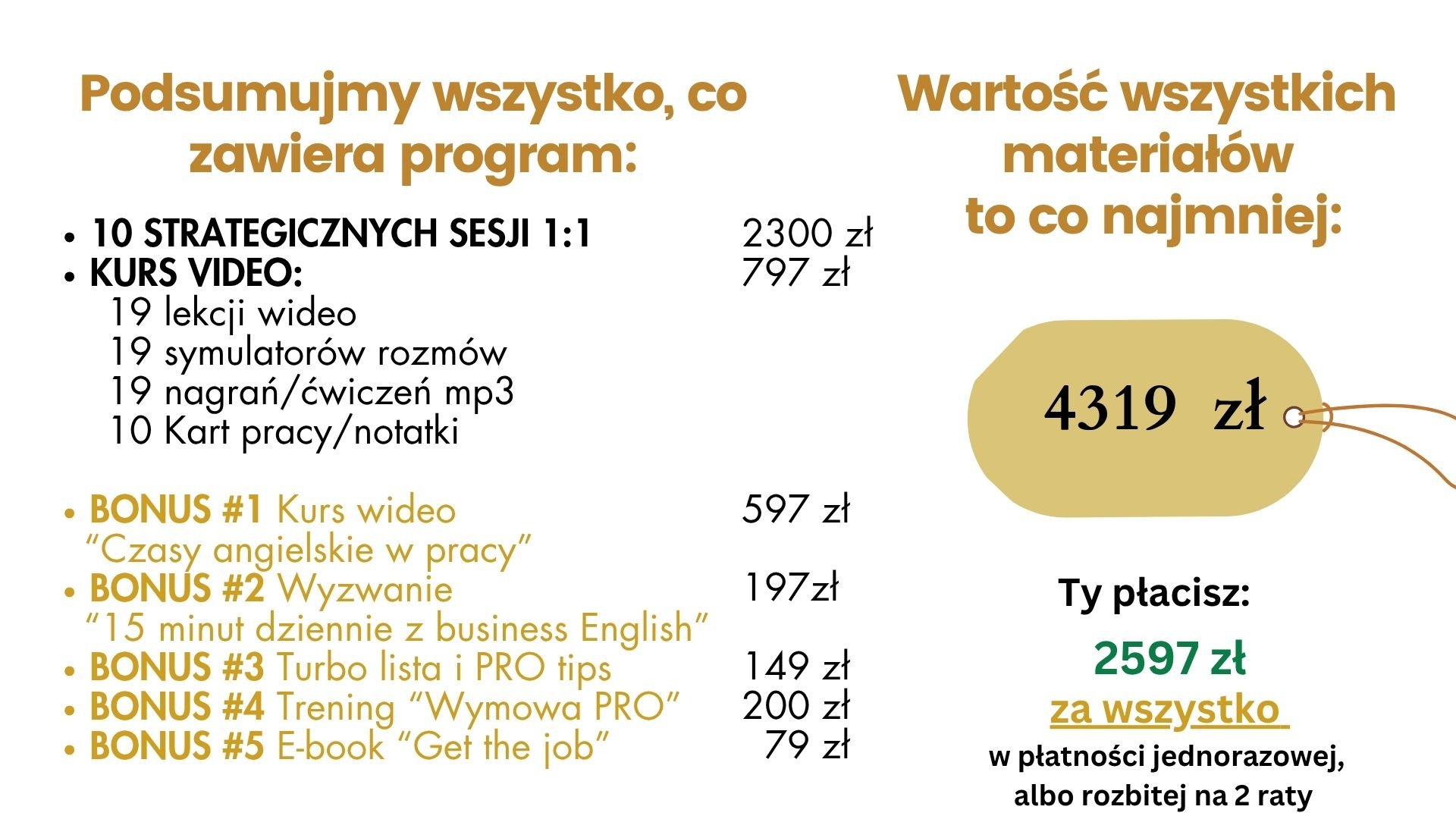 Podsumujmy wszystko, co zawiera program:

• 10 STRATEGICZNYCH SESJI 1:1 2300 zł
• KURS VIDEO: 797 zł
19 lekcji wideo
19 symulatorów rozmów
19 nagrań/ćwiczeń mp3
10 Kart pracy/notatki

• BONUS #1 Kurs wideo "Czasy angielskie w pracy" 597 zł
• BONUS #2 Wyzwanie "15 minut dziennie z business English" 197zł
• BONUS #3 Turbo lista i PRO tips 149 zł
• BONUS #4 Trening "Wymowa PRO" 200 zł
• BONUS #5 E-book "Get the job" 79 zł

Wartość wszystkich materiałów to co najmniej:

4319 zł

Ty płacisz:

2597 zł
za wszystko
w płatności jednorazowej, albo rozbitej na 2 raty